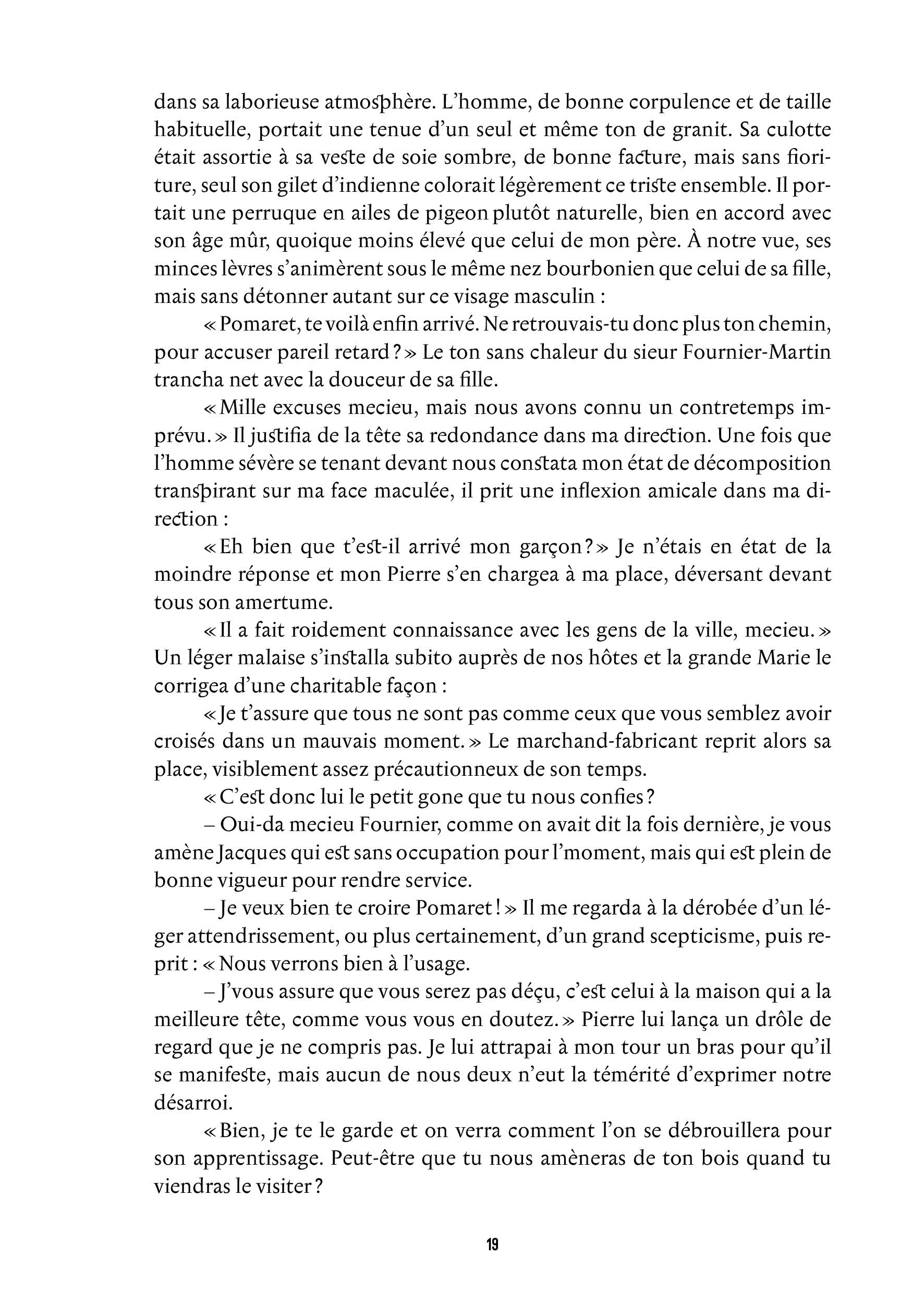 dans sa laborieuse atmosphère. L'homme, de bonne corpulence et de taille habituelle, portait une tenue d'un seul et même ton de granit. Sa culotte était assortie à sa veste de soie sombre, de bonne facture, mais sans fioriture, seul son gilet d'indienne colorait légèrement ce triste ensemble. Il portait une perruque en ailes de pigeon plutôt naturelle, bien en accord avec son âge mûr, quoique moins élevé que celui de mon père. À notre vue, ses minces lèvres s'animèrent sous le même nez bourbonien que celui de sa fille, mais sans détonner autant sur ce visage masculin :

« Pomaret, te voilà enfin arrivé. Ne retrouvais-tu donc plus ton chemin, pour accuser pareil retard ? » Le ton sans chaleur du sieur Fournier-Martin trancha net avec la douceur de sa fille.

« Mille excuses mecieu, mais nous avons connu un contretemps imprévu. » Il justifia de la tête sa redondance dans ma direction. Une fois que l'homme sévère se tenant devant nous constata mon état de décomposition transpirant sur ma face maculée, il prit une inflexion amicale dans ma direction :

« Eh bien que t'est-il arrivé mon garçon ? » Je n'étais en état de la moindre réponse et mon Pierre s'en chargea à ma place, déversant devant tous son amertume.

« Il a fait roidement connaissance avec les gens de la ville, mecieu. » Un léger malaise s'installa subito auprès de nos hôtes et la grande Marie le corrigea d'une charitable façon :

« Je t'assure que tous ne sont pas comme ceux que vous semblez avoir croisés dans un mauvais moment. » Le marchand-fabricant reprit alors sa place, visiblement assez précautionneux de son temps.

« C'est donc lui le petit gone que tu nous confies ?

– Oui-da mecieu Fournier, comme on avait dit la fois dernière, je vous amène Jacques qui est sans occupation pour l'moment, mais qui est plein de bonne vigueur pour rendre service.

– Je veux bien te croire Pomaret ! » Il me regarda à la dérobée d'un léger attendrissement, ou plus certainement, d'un grand scepticisme, puis reprit : « Nous verrons bien à l'usage.

– J'vous assure que vous serez pas déçu, c'est celui à la maison qui a la meilleure tête, comme vous vous en doutez. » Pierre lui lança un drôle de regard que je ne compris pas. Je lui attrapai à mon tour un bras pour qu'il se manifeste, mais aucun de nous deux n'eut la témérité d'exprimer notre désarroi.

« Bien, je te le garde et on verra comment l'on se débrouillera pour son apprentissage. Peut-être que tu nous amèneras de ton bois quand tu viendras le visiter ?

19